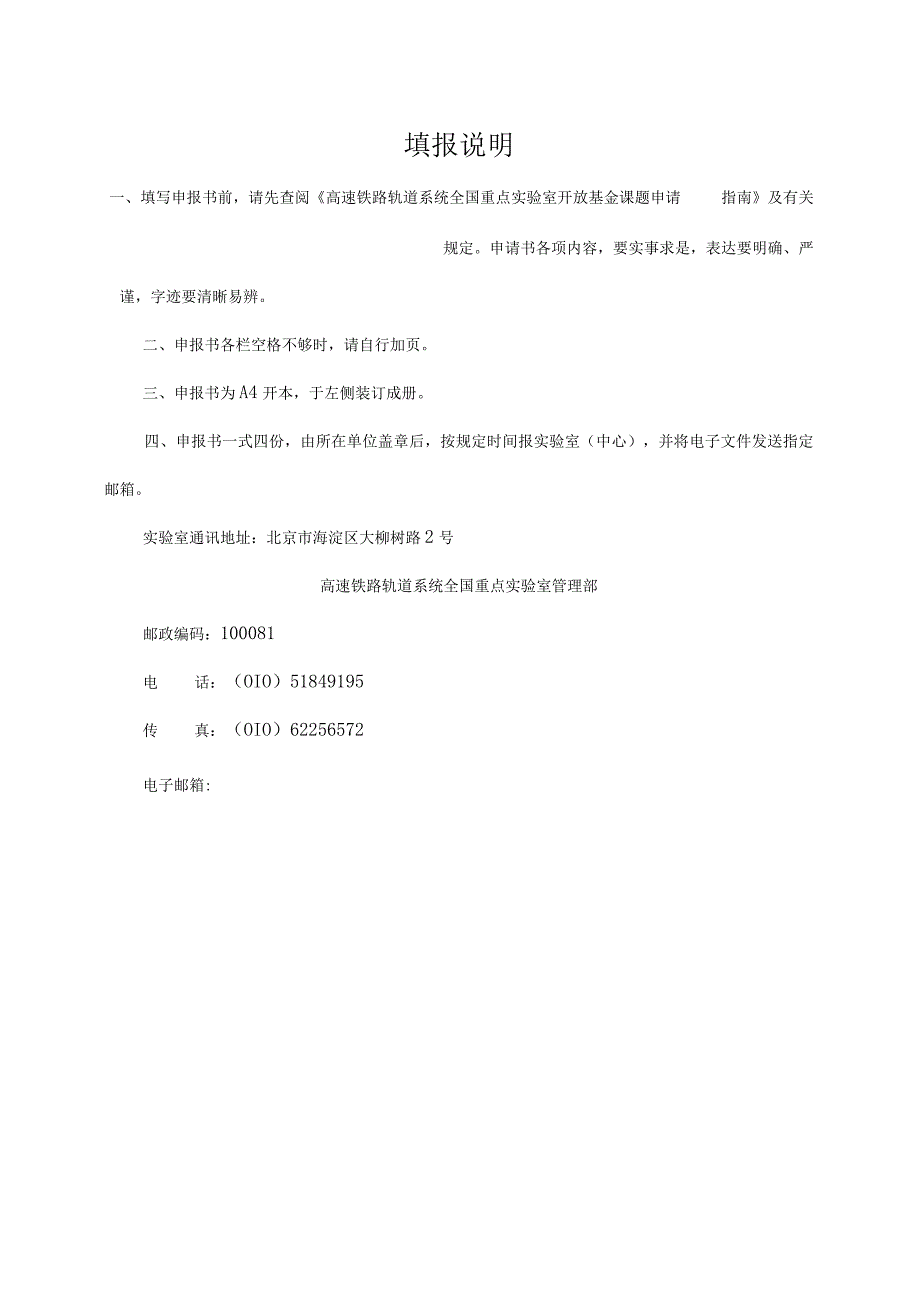 填报说明

一、填写申报书前，请先查阅《高速铁路轨道系统全国重点实验室开放基金课题申请指南》及有关规定。申请书各项内容，要实事求是，表达要明确、严谨，字迹要清晰易辨。

二、申报书各栏空格不够时，请自行加页。

三、申报书为A4开本，于左侧装订成册。

四、申报书一式四份，由所在单位盖章后，按规定时间报实验室（中心），并将电子文件发送指定邮箱。

实验室通讯地址：北京市海淀区大柳树路2号

高速铁路轨道系统全国重点实验室管理部

邮政编码：100081

电　话：（OIO）51849195

传　真：（OIO）62256572

电子邮箱：